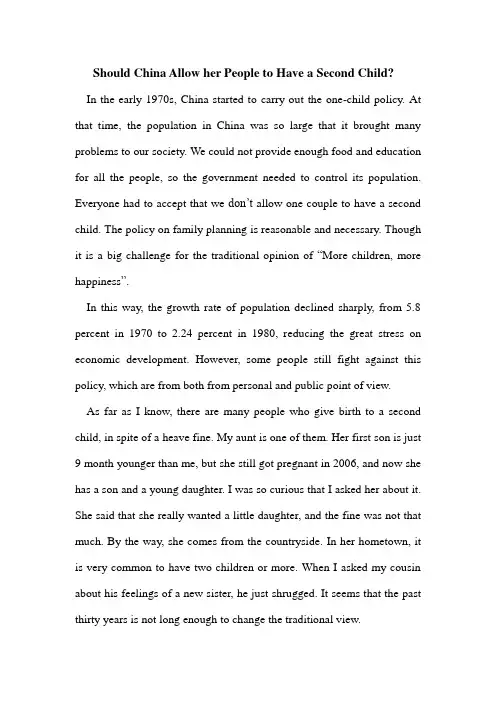 Should China Allow her People to Have a Second Child?

In the early 1970s, China started to carry out the one-child policy. At that time, the population in China was so large that it brought many problems to our society. We could not provide enough food and education for all the people, so the government needed to control its population. Everyone had to accept that we don't allow one couple to have a second child. The policy on family planning is reasonable and necessary. Though it is a big challenge for the traditional opinion of "More children, more happiness".

In this way, the growth rate of population declined sharply, from 5.8 percent in 1970 to 2.24 percent in 1980, reducing the great stress on economic development. However, some people still fight against this policy, which are from both from personal and public point of view.

As far as I know, there are many people who give birth to a second child, in spite of a heave fine. My aunt is one of them. Her first son is just 9 month younger than me, but she still got pregnant in 2006, and now she has a son and a young daughter. I was so curious that I asked her about it. She said that she really wanted a little daughter, and the fine was not that much. By the way, she comes from the countryside. In her hometown, it is very common to have two children or more. When I asked my cousin about his feelings of a new sister, he just shrugged. It seems that the past thirty years is not long enough to change the traditional view.